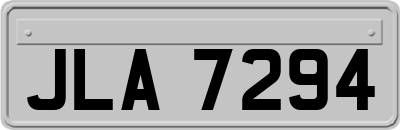 JLA 7294